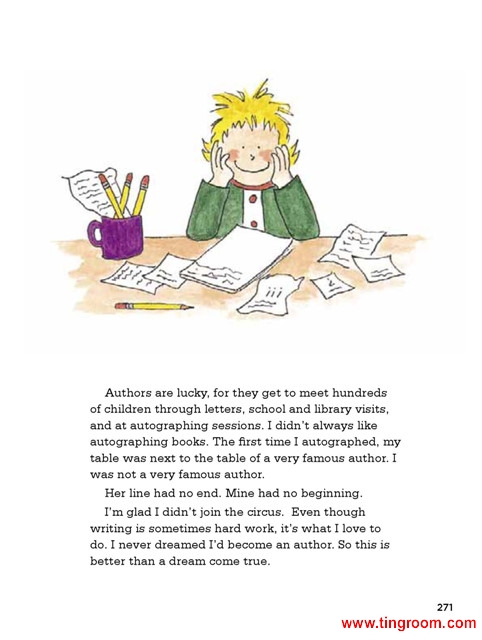 Authors are lucky, for they get to meet hundreds of children through letters, school and library visits, and at autographing sessions. I didn't always like autographing books. The first time I autographed, my table was next to the table of a very famous author. I was not a very famous author.

Her line had no end. Mine had no beginning.

I'm glad I didn't join the circus. Even though writing is sometimes hard work, it's what I love to do. I never dreamed I'd become an author. So this is better than a dream come true.

271

www.tingroom.com